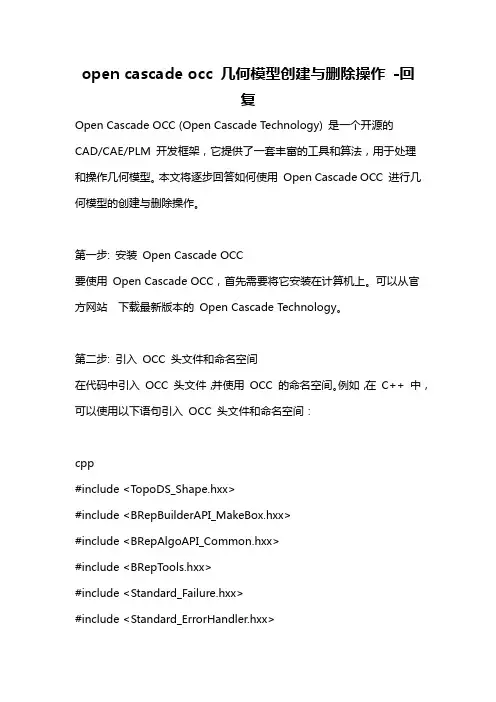 open cascade occ 几何模型创建与删除操作 -回复

Open Cascade OCC (Open Cascade Technology) 是一个开源的 CAD/CAE/PLM 开发框架，它提供了一套丰富的工具和算法，用于处理和操作几何模型。本文将逐步回答如何使用 Open Cascade OCC 进行几何模型的创建与删除操作。

第一步: 安装 Open Cascade OCC
要使用 Open Cascade OCC，首先需要将它安装在计算机上。可以从官方网站 下载最新版本的 Open Cascade Technology。

第二步: 引入 OCC 头文件和命名空间
在代码中引入 OCC 头文件,并使用 OCC 的命名空间。例如,在 C++ 中，可以使用以下语句引入 OCC 头文件和命名空间：

cpp
#include <TopoDS_Shape.hxx>
#include <BRepBuilderAPI_MakeBox.hxx>
#include <BRepAlgoAPI_Common.hxx>
#include <BRepTools.hxx>
#include <Standard_Failure.hxx>
#include <Standard_ErrorHandler.hxx>